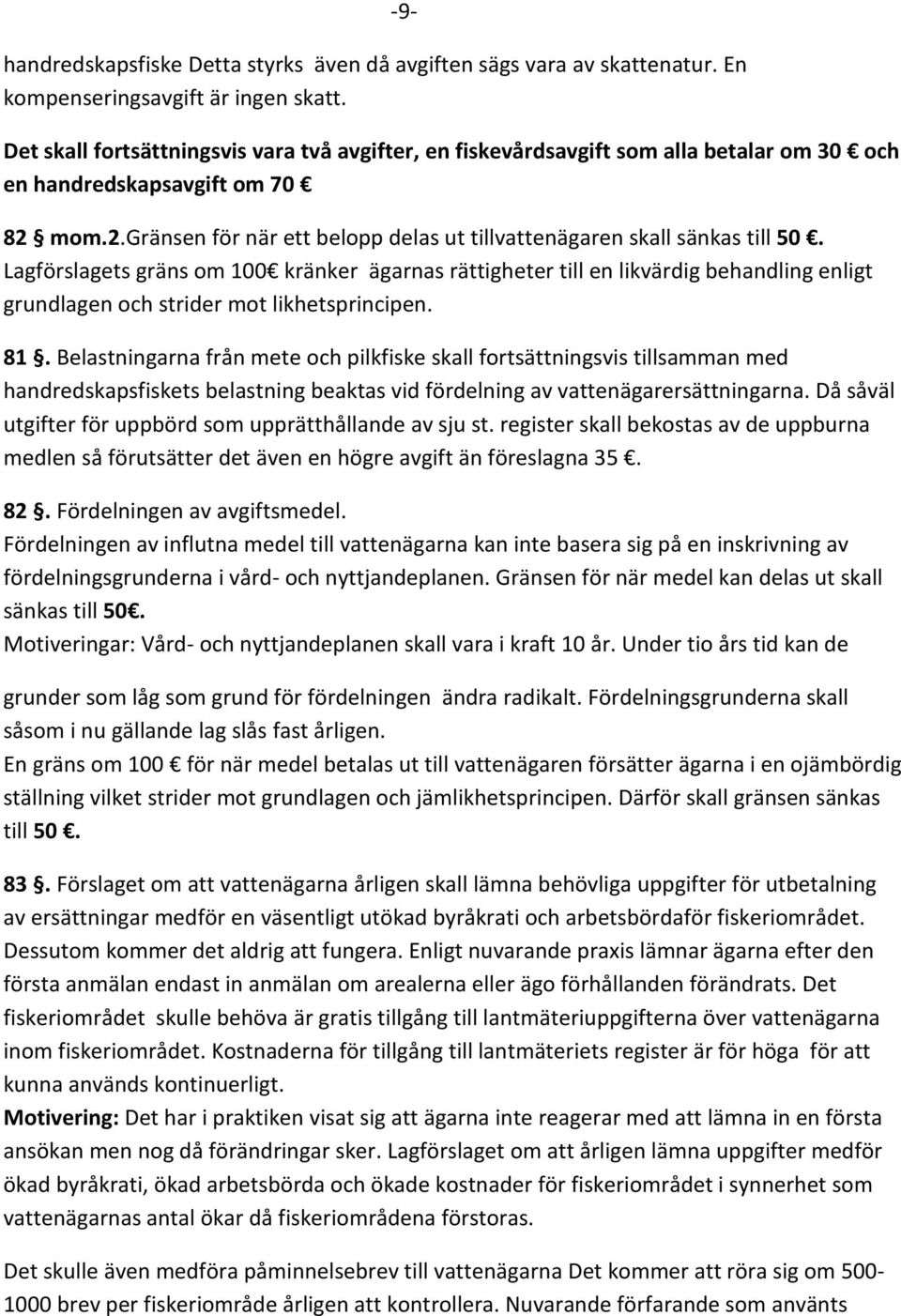 -9-

handredskapsfiske Detta styrks även då avgiften sägs vara av skattenatur. En kompenseringsavgift är ingen skatt.

Det skall fortsättningsvis vara två avgifter, en fiskevårdsavgift som alla betalar om 30 € och en handredskapsavgift om 70 €

82 § mom.2.Gränsen för när ett belopp delas ut tillvattenägaren skall sänkas till 50 €. Lagförslagets gräns om 100€ kränker ägarnas rättigheter till en likvärdig behandling enligt grundlagen och strider mot likhetsprincipen.

81 §. Belastningarna från mete och pilkfiske skall fortsättningsvis tillsamman med handredskapsfiskets belastning beaktas vid fördelning av vattenägarersättningarna. Då såväl utgifter för uppbörd som upprätthållande av sju st. register skall bekostas av de uppburna medlen så förutsätter det även en högre avgift än föreslagna 35 €.

82 §. Fördelningen av avgiftsmedel.
Fördelningen av influtna medel till vattenägarna kan inte basera sig på en inskrivning av fördelningsgrunderna i vård- och nyttjandeplanen. Gränsen för när medel kan delas ut skall sänkas till 50€.
Motiveringar: Vård- och nyttjandeplanen skall vara i kraft 10 år. Under tio års tid kan de

grunder som låg som grund för fördelningen ändra radikalt. Fördelningsgrunderna skall såsom i nu gällande lag slås fast årligen.
En gräns om 100 € för när medel betalas ut till vattenägaren försätter ägarna i en ojämbördig ställning vilket strider mot grundlagen och jämlikhetsprincipen. Därför skall gränsen sänkas till 50 €.

83 §. Förslaget om att vattenägarna årligen skall lämna behövliga uppgifter för utbetalning av ersättningar medför en väsentligt utökad byråkrati och arbetsbördaför fiskeriområdet. Dessutom kommer det aldrig att fungera. Enligt nuvarande praxis lämnar ägarna efter den första anmälan endast in anmälan om arealerna eller ägo förhållanden förändrats. Det fiskeriområdet skulle behöva är gratis tillgång till lantmäteriuppgifterna över vattenägarna inom fiskeriområdet. Kostnaderna för tillgång till lantmäteriets register är för höga för att kunna används kontinuerligt.
Motivering: Det har i praktiken visat sig att ägarna inte reagerar med att lämna in en första ansökan men nog då förändringar sker. Lagförslaget om att årligen lämna uppgifter medför ökad byråkrati, ökad arbetsbörda och ökade kostnader för fiskeriområdet i synnerhet som vattenägarnas antal ökar då fiskeriområdena förstoras.

Det skulle även medföra påminnelsebrev till vattenägarna Det kommer att röra sig om 500-1000 brev per fiskeriområde årligen att kontrollera. Nuvarande förfarande som använts